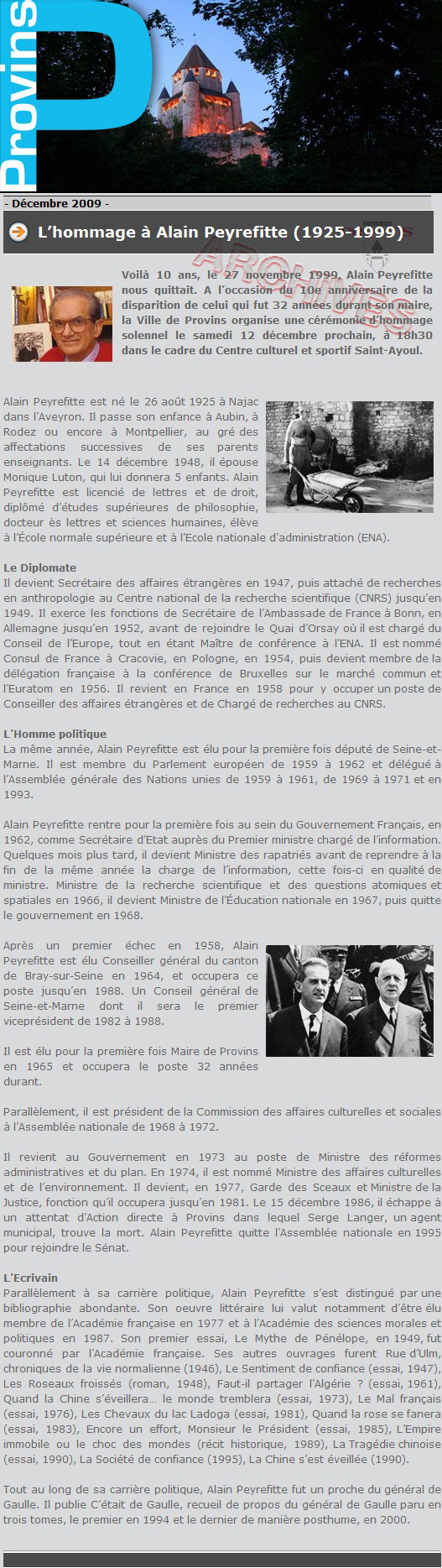 Provins

- Décembre 2009 -

L'hommage à Alain Peyrefitte (1925-1999)

ARCHIVES

Voilà 10 ans, le 27 novembre 1999, Alain Peyrefitte nous quittait. A l'occasion du 10e anniversaire de la disparition de celui qui fut 32 années durant son maire, la Ville de Provins organise une cérémonie d'hommage solennel le samedi 12 décembre prochain, à 18h30 dans le cadre du Centre culturel et sportif Saint-Ayoul.

Alain Peyrefitte est né le 26 août 1925 à Najac dans l'Aveyron. Il passe son enfance à Aubin, à Rodez ou encore à Montpellier, au gré des affectations successives de ses parents enseignants. Le 14 décembre 1948, il épouse Monique Luton, qui lui donnera 5 enfants. Alain Peyrefitte est licencié de lettres et de droit, diplômé d'études supérieures de philosophie, docteur ès lettres et sciences humaines, élève à l'École normale supérieure et à l'Ecole nationale d'administration (ENA).

Le Diplomate
Il devient Secrétaire des affaires étrangères en 1947, puis attaché de recherches en anthropologie au Centre national de la recherche scientifique (CNRS) jusqu'en 1949. Il exerce les fonctions de Secrétaire de l'Ambassade de France à Bonn, en Allemagne jusqu'en 1952, avant de rejoindre le Quai d'Orsay où il est chargé du Conseil de l'Europe, tout en étant Maître de conférence à l'ENA. Il est nommé Consul de France à Cracovie, en Pologne, en 1954, puis devient membre de la délégation française à la conférence de Bruxelles sur le marché commun et l'Euratom en 1956. Il revient en France en 1958 pour y occuper un poste de Conseiller des affaires étrangères et de Chargé de recherches au CNRS.

L'Homme politique
La même année, Alain Peyrefitte est élu pour la première fois député de Seine-et-Marne. Il est membre du Parlement européen de 1959 à 1962 et délégué à l'Assemblée générale des Nations unies de 1959 à 1961, de 1969 à 1971 et en 1993.

Alain Peyrefitte rentre pour la première fois au sein du Gouvernement Français, en 1962, comme Secrétaire d'Etat auprès du Premier ministre chargé de l'information. Quelques mois plus tard, il devient Ministre des rapatriés avant de reprendre à la fin de la même année la charge de l'information, cette fois-ci en qualité de ministre. Ministre de la recherche scientifique et des questions atomiques et spatiales en 1966, il devient Ministre de l'Éducation nationale en 1967, puis quitte le gouvernement en 1968.

Après un premier échec en 1958, Alain Peyrefitte est élu Conseiller général du canton de Bray-sur-Seine en 1964, et occupera ce poste jusqu'en 1988. Un Conseil général de Seine-et-Marne dont il sera le premier viceprésident de 1982 à 1988.

Il est élu pour la première fois Maire de Provins en 1965 et occupera le poste 32 années durant.

Parallèlement, il est président de la Commission des affaires culturelles et sociales à l'Assemblée nationale de 1968 à 1972.

Il revient au Gouvernement en 1973 au poste de Ministre des réformes administratives et du plan. En 1974, il est nommé Ministre des affaires culturelles et de l'environnement. Il devient, en 1977, Garde des Sceaux et Ministre de la Justice, fonction qu'il occupera jusqu'en 1981. Le 15 décembre 1986, il échappe à un attentat d'Action directe à Provins dans lequel Serge Langer, un agent municipal, trouve la mort. Alain Peyrefitte quitte l'Assemblée nationale en 1995 pour rejoindre le Sénat.

L'Ecrivain
Parallèlement à sa carrière politique, Alain Peyrefitte s'est distingué par une bibliographie abondante. Son oeuvre littéraire lui valut notamment d'être élu membre de l'Académie française en 1977 et à l'Académie des sciences morales et politiques en 1987. Son premier essai, Le Mythe de Pénélope, en 1949, fut couronné par l'Académie française. Ses autres ouvrages furent Rue d'Ulm, chroniques de la vie normalienne (1946), Le Sentiment de confiance (essai, 1947), Les Roseaux froissés (roman, 1948), Faut-il partager l'Algérie ? (essai, 1961), Quand la Chine s'éveillera… le monde tremblera (essai, 1973), Le Mal français (essai, 1976), Les Chevaux du lac Ladoga (essai, 1981), Quand la rose se fanera (essai, 1983), Encore un effort, Monsieur le Président (essai, 1985), L'Empire immobile ou le choc des mondes (récit historique, 1989), La Tragédie chinoise (essai, 1990), La Société de confiance (1995), La Chine s'est éveillée (1990).

Tout au long de sa carrière politique, Alain Peyrefitte fut un proche du général de Gaulle. Il publie C'était de Gaulle, recueil de propos du général de Gaulle paru en trois tomes, le premier en 1994 et le dernier de manière posthume, en 2000.